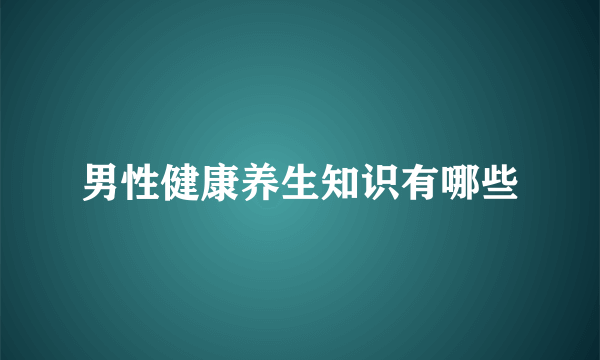 男性健康养生知识有哪些